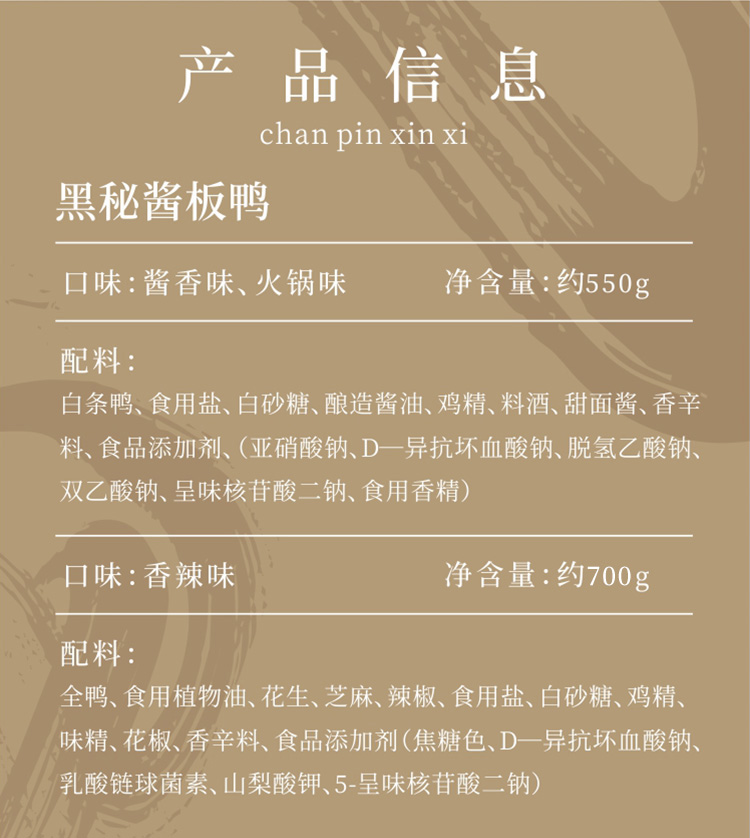 产品信息
chan pin xin xi

黑秘酱板鸭

口味：酱香味、火锅味　　净含量：约550g

配料：
白条鸭、食用盐、白砂糖、酿造酱油、鸡精、料酒、甜面酱、香辛料、食品添加剂、(亚硝酸钠、D—异抗坏血酸钠、脱氢乙酸钠、双乙酸钠、呈味核苷酸二钠、食用香精)

口味：香辣味　　净含量：约700g

配料：
全鸭、食用植物油、花生、芝麻、辣椒、食用盐、白砂糖、鸡精、味精、花椒、香辛料、食品添加剂(焦糖色、D—异抗坏血酸钠、乳酸链球菌素、山梨酸钾、5-呈味核苷酸二钠)